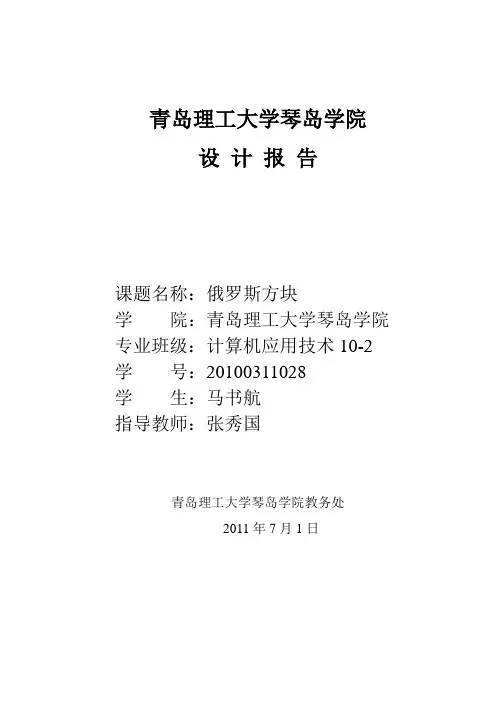 青岛理工大学琴岛学院

设 计 报 告

课题名称：俄罗斯方块
学 院：青岛理工大学琴岛学院
专业班级：计算机应用技术10-2
学 号：20100311028
学 生：马书航
指导教师：张秀国

青岛理工大学琴岛学院教务处

2011年7月1日